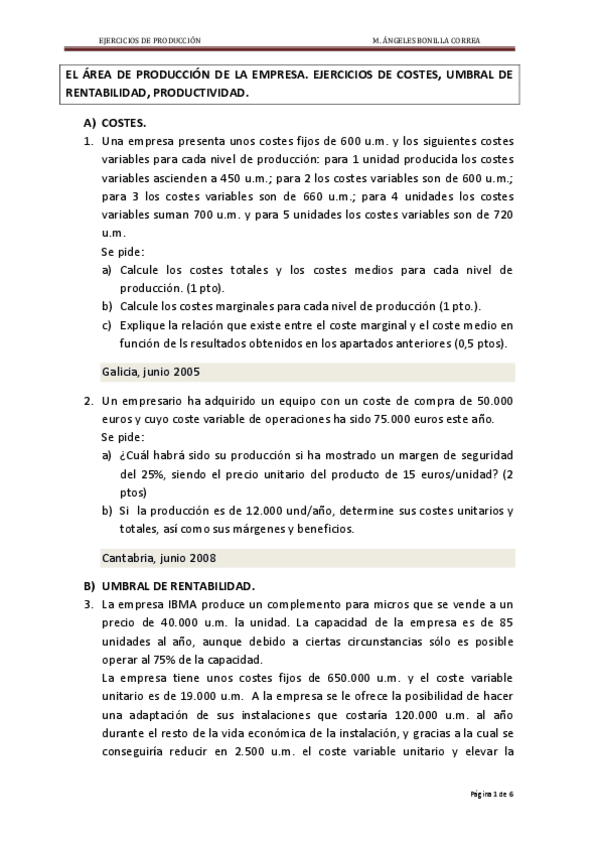 EJERCICIOS DE PRODUCCIÓN M. ÁNGELES BONILLA CORREA

EL ÁREA DE PRODUCCIÓN DE LA EMPRESA. EJERCICIOS DE COSTES, UMBRAL DE RENTABILIDAD, PRODUCTIVIDAD.

A) COSTES.

1. Una empresa presenta unos costes fijos de 600 u.m. y los siguientes costes variables para cada nivel de producción: para 1 unidad producida los costes variables ascienden a 450 u.m.; para 2 los costes variables son de 600 u.m.; para 3 los costes variables son de 660 u.m.; para 4 unidades los costes variables suman 700 u.m. y para 5 unidades los costes variables son de 720 u.m.

Se pide:

a) Calcule los costes totales y los costes medios para cada nivel de producción. (1 pto).

b) Calcule los costes marginales para cada nivel de producción (1 pto.).

c) Explique la relación que existe entre el coste marginal y el coste medio en función de ls resultados obtenidos en los apartados anteriores (0,5 ptos).

Galicia, junio 2005

2. Un empresario ha adquirido un equipo con un coste de compra de 50.000 euros y cuyo coste variable de operaciones ha sido 75.000 euros este año.

Se pide:

a) ¿Cuál habrá sido su producción si ha mostrado un margen de seguridad del 25%, siendo el precio unitario del producto de 15 euros/unidad? (2 ptos)

b) Si la producción es de 12.000 und/año, determine sus costes unitarios y totales, así como sus márgenes y beneficios.

Cantabria, junio 2008

B) UMBRAL DE RENTABILIDAD.

3. La empresa IBMA produce un complemento para micros que se vende a un precio de 40.000 u.m. la unidad. La capacidad de la empresa es de 85 unidades al año, aunque debido a ciertas circunstancias sólo es posible operar al 75% de la capacidad.

La empresa tiene unos costes fijos de 650.000 u.m. y el coste variable unitario es de 19.000 u.m. A la empresa se le ofrece la posibilidad de hacer una adaptación de sus instalaciones que costaría 120.000 u.m. al año durante el resto de la vida económica de la instalación, y gracias a la cual se conseguiría reducir en 2.500 u.m. el coste variable unitario y elevar la

Página 1 de 6